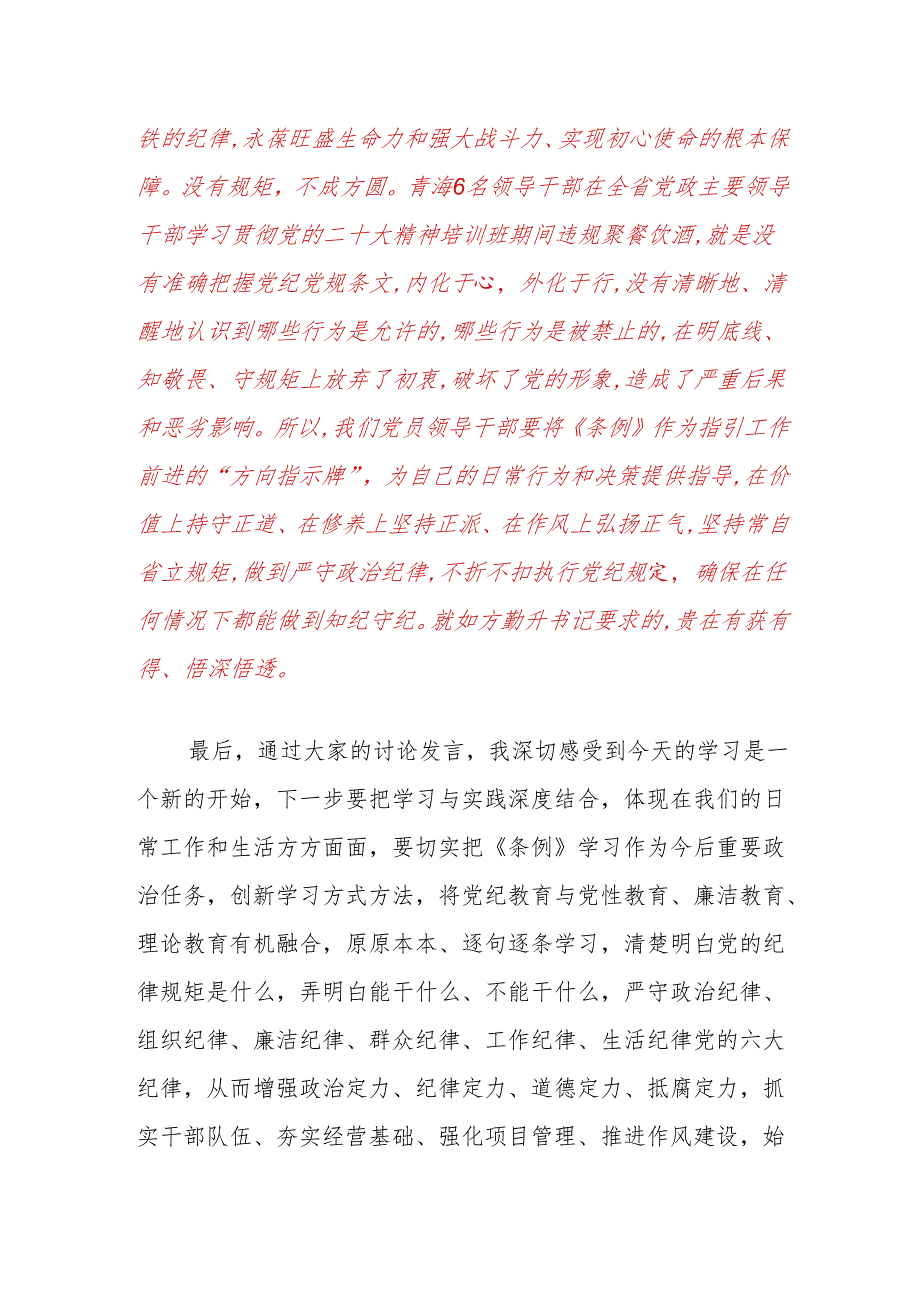 铁的纪律,永葆旺盛生命力和强大战斗力、实现初心使命的根本保障。没有规矩，不成方圆。青海6名领导干部在全省党政主要领导干部学习贯彻党的二十大精神培训班期间违规聚餐饮酒,就是没有准确把握党纪党规条文,内化于心，外化于行,没有清晰地、清醒地认识到哪些行为是允许的,哪些行为是被禁止的,在明底线、知敬畏、守规矩上放弃了初衷,破坏了党的形象,造成了严重后果和恶劣影响。所以,我们党员领导干部要将《条例》作为指引工作前进的“方向指示牌”，为自己的日常行为和决策提供指导,在价值上持守正道、在修养上坚持正派、在作风上弘扬正气,坚持常自省立规矩,做到严守政治纪律,不折不扣执行党纪规定，确保在任何情况下都能做到知纪守纪。就如方勤升书记要求的,贵在有获有得、悟深悟透。

最后，通过大家的讨论发言，我深切感受到今天的学习是一个新的开始，下一步要把学习与实践深度结合，体现在我们的日常工作和生活方方面面，要切实把《条例》学习作为今后重要政治任务，创新学习方式方法，将党纪教育与党性教育、廉洁教育、理论教育有机融合，原原本本、逐句逐条学习，清楚明白党的纪律规矩是什么，弄明白能干什么、不能干什么，严守政治纪律、组织纪律、廉洁纪律、群众纪律、工作纪律、生活纪律党的六大纪律，从而增强政治定力、纪律定力、道德定力、抵腐定力，抓实干部队伍、夯实经营基础、强化项目管理、推进作风建设，始